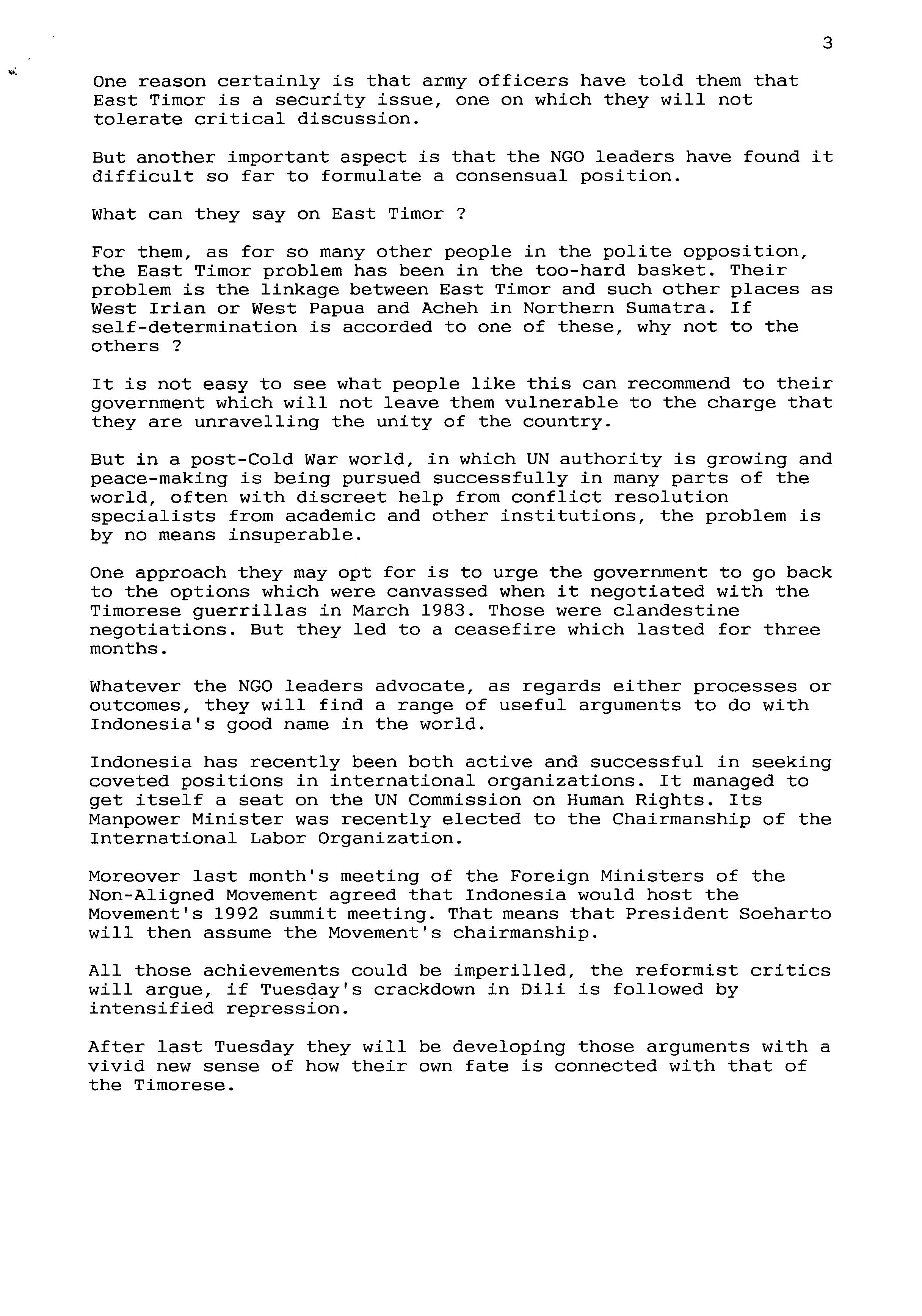 3

One reason certainly is that army officers have told them that East Timor is a security issue, one on which they will not tolerate critical discussion.

But another important aspect is that the NGO leaders have found it difficult so far to formulate a consensual position.

What can they say on East Timor ?

For them, as for so many other people in the polite opposition, the East Timor problem has been in the too-hard basket. Their problem is the linkage between East Timor and such other places as West Irian or West Papua and Acheh in Northern Sumatra. If self-determination is accorded to one of these, why not to the others ?

It is not easy to see what people like this can recommend to their government which will not leave them vulnerable to the charge that they are unravelling the unity of the country.

But in a post-Cold War world, in which UN authority is growing and peace-making is being pursued successfully in many parts of the world, often with discreet help from conflict resolution specialists from academic and other institutions, the problem is by no means insuperable.

One approach they may opt for is to urge the government to go back to the options which were canvassed when it negotiated with the Timorese guerrillas in March 1983. Those were clandestine negotiations. But they led to a ceasefire which lasted for three months.

Whatever the NGO leaders advocate, as regards either processes or outcomes, they will find a range of useful arguments to do with Indonesia's good name in the world.

Indonesia has recently been both active and successful in seeking coveted positions in international organizations. It managed to get itself a seat on the UN Commission on Human Rights. Its Manpower Minister was recently elected to the Chairmanship of the International Labor Organization.

Moreover last month's meeting of the Foreign Ministers of the Non-Aligned Movement agreed that Indonesia would host the Movement's 1992 summit meeting. That means that President Soeharto will then assume the Movement's chairmanship.

All those achievements could be imperilled, the reformist critics will argue, if Tuesday's crackdown in Dili is followed by intensified repression.

After last Tuesday they will be developing those arguments with a vivid new sense of how their own fate is connected with that of the Timorese.